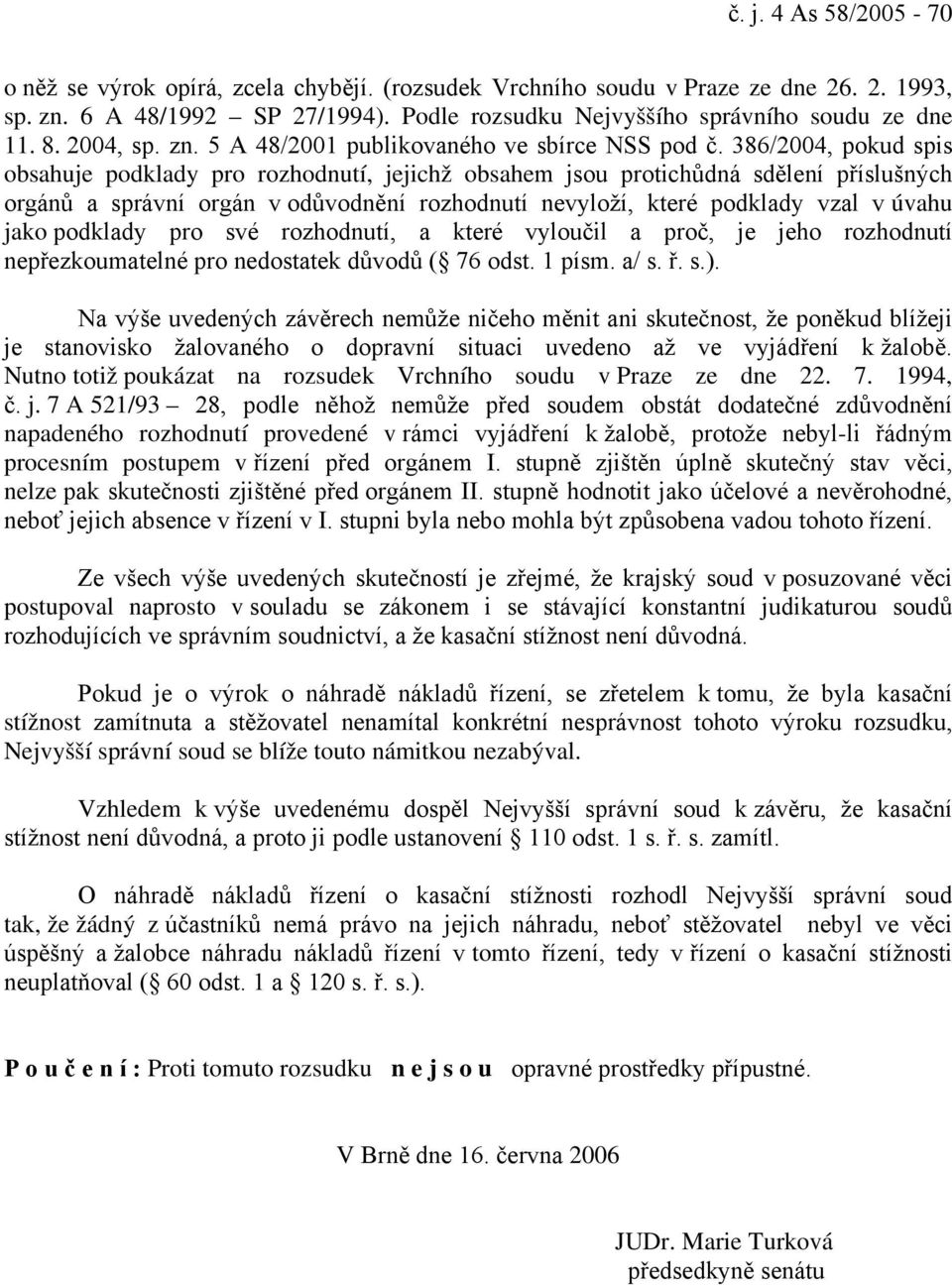 č. j. 4 As 58/2005 - 70

o něž se výrok opírá, zcela chybějí. (rozsudek Vrchního soudu v Praze ze dne 26. 2. 1993, sp. zn. 6 A 48/1992 – SP 27/1994). Podle rozsudku Nejvyššího správního soudu ze dne 11. 8. 2004, sp. zn. 5 A 48/2001 publikovaného ve sbírce NSS pod č. 386/2004, pokud spis obsahuje podklady pro rozhodnutí, jejichž obsahem jsou protichůdná sdělení příslušných orgánů a správní orgán v odůvodnění rozhodnutí nevyloží, které podklady vzal v úvahu jako podklady pro své rozhodnutí, a které vyloučil a proč, je jeho rozhodnutí nepřezkoumatelné pro nedostatek důvodů (§ 76 odst. 1 písm. a/ s. ř. s.).

Na výše uvedených závěrech nemůže ničeho měnit ani skutečnost, že poněkud blížeji je stanovisko žalovaného o dopravní situaci uvedeno až ve vyjádření k žalobě. Nutno totiž poukázat na rozsudek Vrchního soudu v Praze ze dne 22. 7. 1994, č. j. 7 A 521/93 – 28, podle něhož nemůže před soudem obstát dodatečné zdůvodnění napadeného rozhodnutí provedené v rámci vyjádření k žalobě, protože nebyl-li řádným procesním postupem v řízení před orgánem I. stupně zjištěn úplně skutečný stav věci, nelze pak skutečnosti zjištěné před orgánem II. stupně hodnotit jako účelové a nevěrohodné, neboť jejich absence v řízení v I. stupni byla nebo mohla být způsobena vadou tohoto řízení.

Ze všech výše uvedených skutečností je zřejmé, že krajský soud v posuzované věci postupoval naprosto v souladu se zákonem i se stávající konstantní judikaturou soudů rozhodujících ve správním soudnictví, a že kasační stížnost není důvodná.

Pokud je o výrok o náhradě nákladů řízení, se zřetelem k tomu, že byla kasační stížnost zamítnuta a stěžovatel nenamítal konkrétní nesprávnost tohoto výroku rozsudku, Nejvyšší správní soud se blíže touto námitkou nezabýval.

Vzhledem k výše uvedenému dospěl Nejvyšší správní soud k závěru, že kasační stížnost není důvodná, a proto ji podle ustanovení § 110 odst. 1 s. ř. s. zamítl.

O náhradě nákladů řízení o kasační stížnosti rozhodl Nejvyšší správní soud tak, že žádný z účastníků nemá právo na jejich náhradu, neboť stěžovatel nebyl ve věci úspěšný a žalobce náhradu nákladů řízení v tomto řízení, tedy v řízení o kasační stížnosti neuplatňoval (§ 60 odst. 1 a § 120 s. ř. s.).

P o u č e n í : Proti tomuto rozsudku n e j s o u opravné prostředky přípustné.

V Brně dne 16. června 2006

JUDr. Marie Turková
předsedkyně senátu